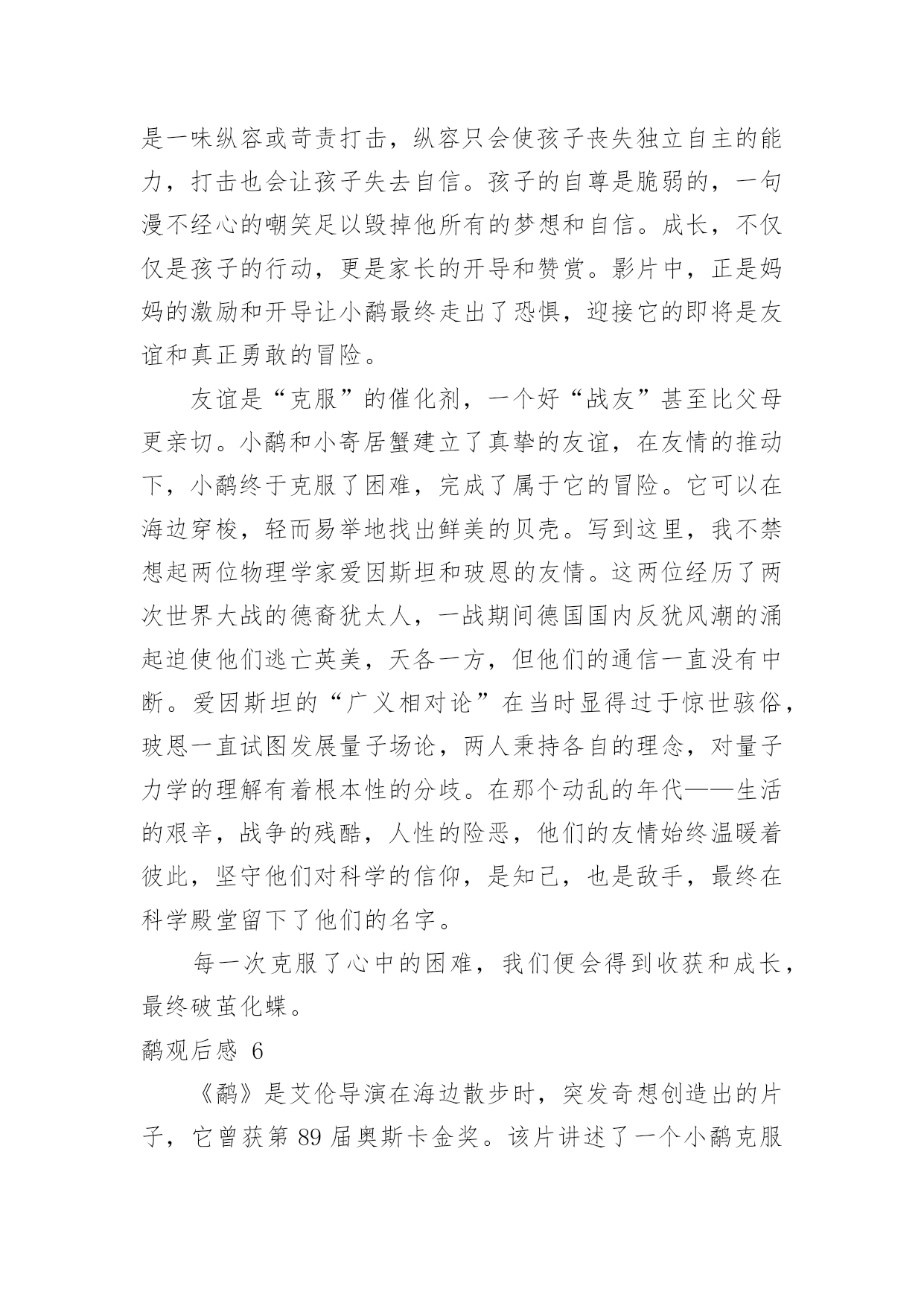 是一味纵容或苛责打击，纵容只会使孩子丧失独立自主的能力，打击也会让孩子失去自信。孩子的自尊是脆弱的，一句漫不经心的嘲笑足以毁掉他所有的梦想和自信。成长，不仅仅是孩子的行动，更是家长的开导和赞赏。影片中，正是妈妈的激励和开导让小鹬最终走出了恐惧，迎接它的即将是友谊和真正勇敢的冒险。

友谊是“克服”的催化剂，一个好“战友”甚至比父母更亲切。小鹬和小寄居蟹建立了真挚的友谊，在友情的推动下，小鹬终于克服了困难，完成了属于它的冒险。它可以在海边穿梭，轻而易举地找出鲜美的贝壳。写到这里，我不禁想起两位物理学家爱因斯坦和玻恩的友情。这两位经历了两次世界大战的德裔犹太人，一战期间德国国内反犹风潮的涌起迫使他们逃亡英美，天各一方，但他们的通信一直没有中断。爱因斯坦的“广义相对论”在当时显得过于惊世骇俗，玻恩一直试图发展量子场论，两人秉持各自的理念，对量子力学的理解有着根本性的分歧。在那个动乱的年代——生活的艰辛，战争的残酷，人性的险恶，他们的友情始终温暖着彼此，坚守他们对科学的信仰，是知己，也是敌手，最终在科学殿堂留下了他们的名字。

每一次克服了心中的困难，我们便会得到收获和成长，最终破茧化蝶。

鹬观后感 6

《鹬》是艾伦导演在海边散步时，突发奇想创造出的片子，它曾获第 89 届奥斯卡金奖。该片讲述了一个小鹬克服